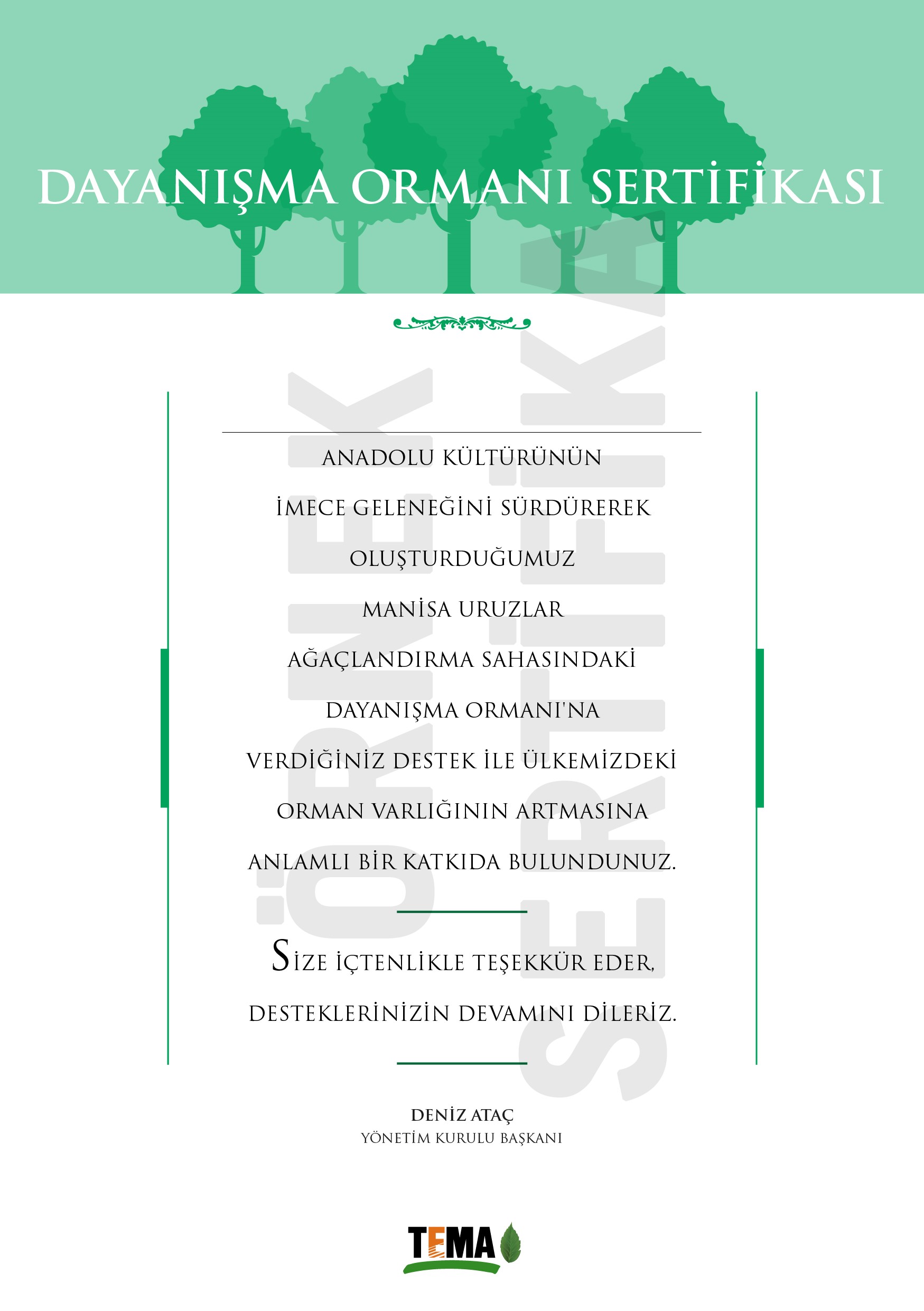 DAYANIŞMA ORMANI SERTİFİKASI

ÖRNEK SERTİFİKA

ANADOLU KÜLTÜRÜNÜN
İMECE GELENEĞİNİ SÜRDÜREREK
OLUŞTURDUĞUMUZ
MANİSA URUZLAR
AĞAÇLANDIRMA SAHASINDAKİ
DAYANIŞMA ORMANI'NA
VERDİĞİNİZ DESTEK İLE ÜLKEMİZDEKİ
ORMAN VARLIĞININ ARTMASINA
ANLAMLI BİR KATKIDA BULUNDUNUZ.

SİZE İÇTENLİKLE TEŞEKKÜR EDER,
DESTEKLERİNİZİN DEVAMINI DİLERİZ.

DENİZ ATAÇ
YÖNETİM KURULU BAŞKANI

TEMA